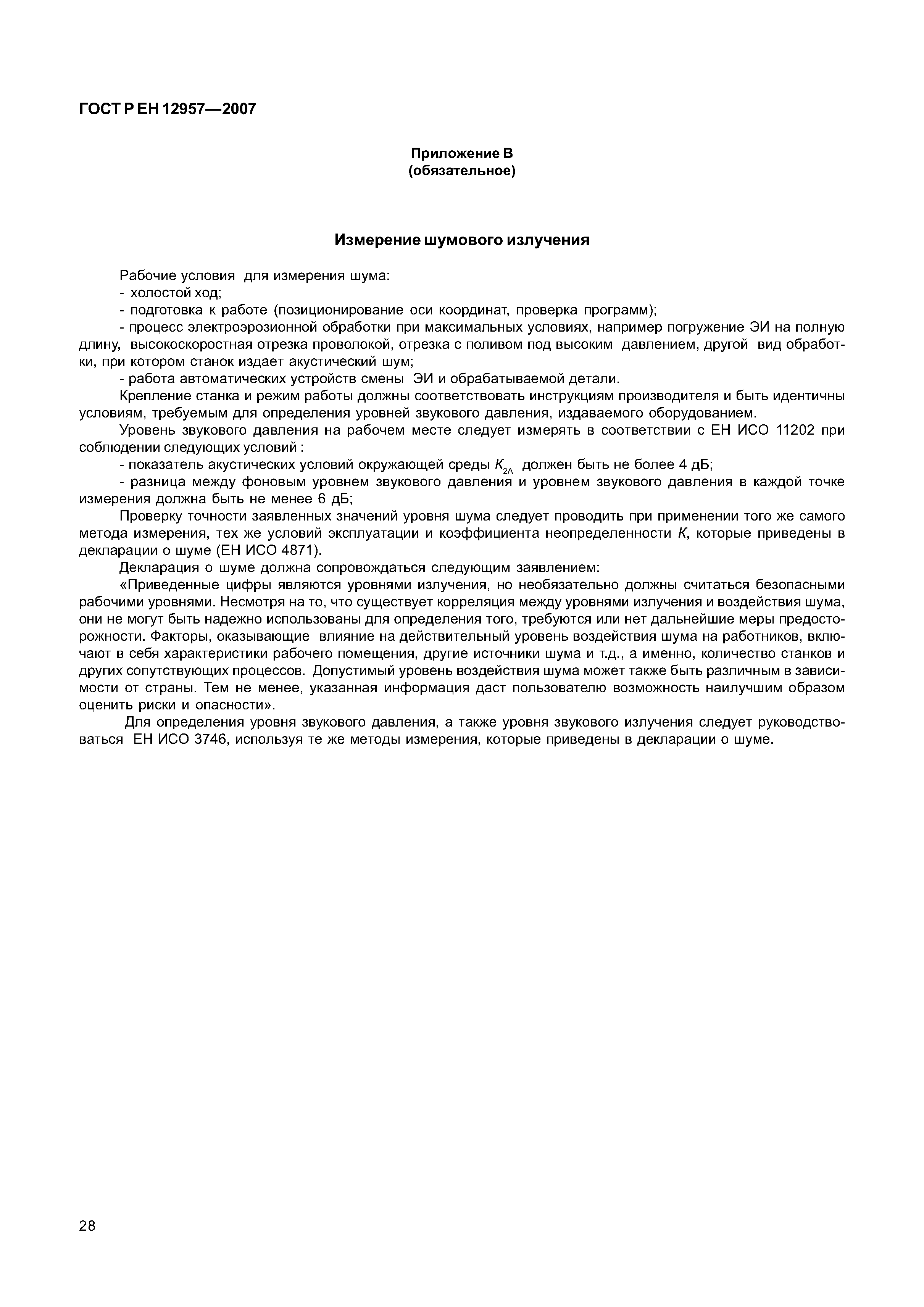 ГОСТ Р ЕН 12957—2007

Приложение В
(обязательное)

Измерение шумового излучения

Рабочие условия для измерения шума:
- холостой ход;
- подготовка к работе (позиционирование оси координат, проверка программ);
- процесс электроэрозионной обработки при максимальных условиях, например погружение ЭИ на полную длину, высокоскоростная отрезка проволокой, отрезка с поливом под высоким давлением, другой вид обработки, при котором станок издает акустический шум;
- работа автоматических устройств смены ЭИ и обрабатываемой детали.

Крепление станка и режим работы должны соответствовать инструкциям производителя и быть идентичны условиям, требуемым для определения уровней звукового давления, издаваемого оборудованием.

Уровень звукового давления на рабочем месте следует измерять в соответствии с ЕН ИСО 11202 при соблюдении следующих условий :
- показатель акустических условий окружающей среды $K_{2A}$ должен быть не более 4 дБ;
- разница между фоновым уровнем звукового давления и уровнем звукового давления в каждой точке измерения должна быть не менее 6 дБ;

Проверку точности заявленных значений уровня шума следует проводить при применении того же самого метода измерения, тех же условий эксплуатации и коэффициента неопределенности $K$, которые приведены в декларации о шуме (ЕН ИСО 4871).

Декларация о шуме должна сопровождаться следующим заявлением:

«Приведенные цифры являются уровнями излучения, но необязательно должны считаться безопасными рабочими уровнями. Несмотря на то, что существует корреляция между уровнями излучения и воздействия шума, они не могут быть надежно использованы для определения того, требуются или нет дальнейшие меры предосторожности. Факторы, оказывающие влияние на действительный уровень воздействия шума на работников, включают в себя характеристики рабочего помещения, другие источники шума и т.д., а именно, количество станков и других сопутствующих процессов. Допустимый уровень воздействия шума может также быть различным в зависимости от страны. Тем не менее, указанная информация даст пользователю возможность наилучшим образом оценить риски и опасности».

Для определения уровня звукового давления, а также уровня звукового излучения следует руководствоваться ЕН ИСО 3746, используя те же методы измерения, которые приведены в декларации о шуме.

28